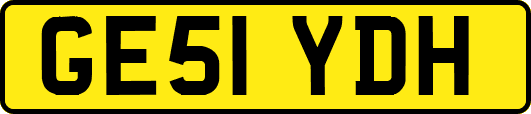 GE51 YDH